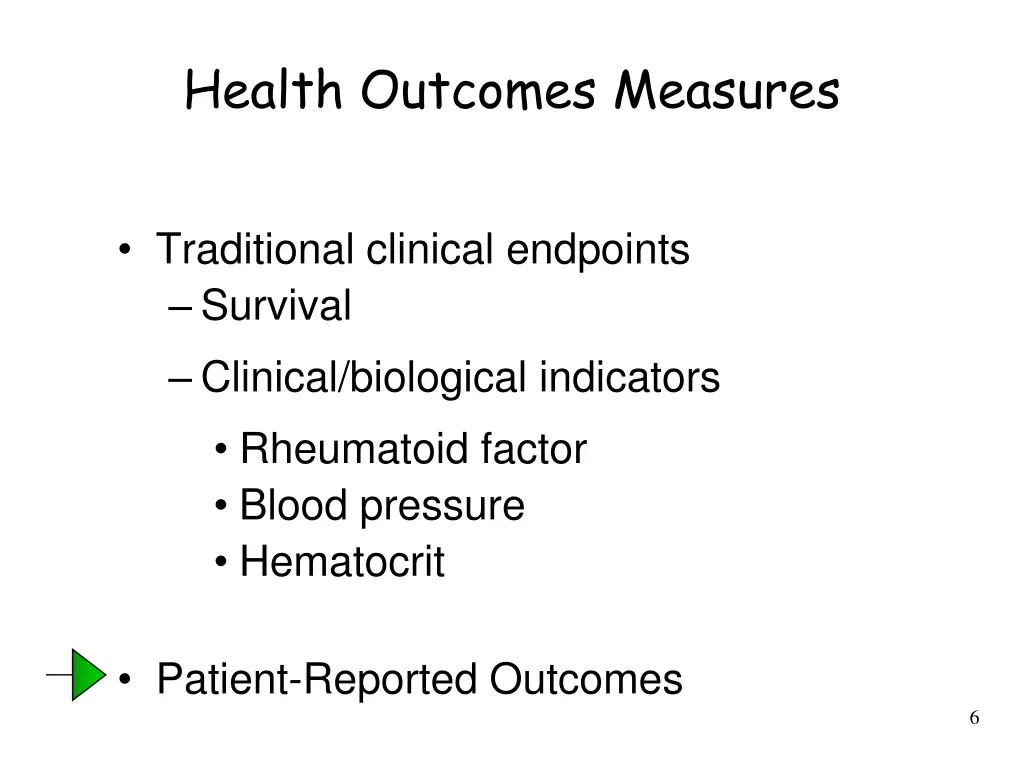 Health Outcomes Measures

• Traditional clinical endpoints
– Survival
– Clinical/biological indicators
• Rheumatoid factor
• Blood pressure
• Hematocrit

• Patient-Reported Outcomes

6